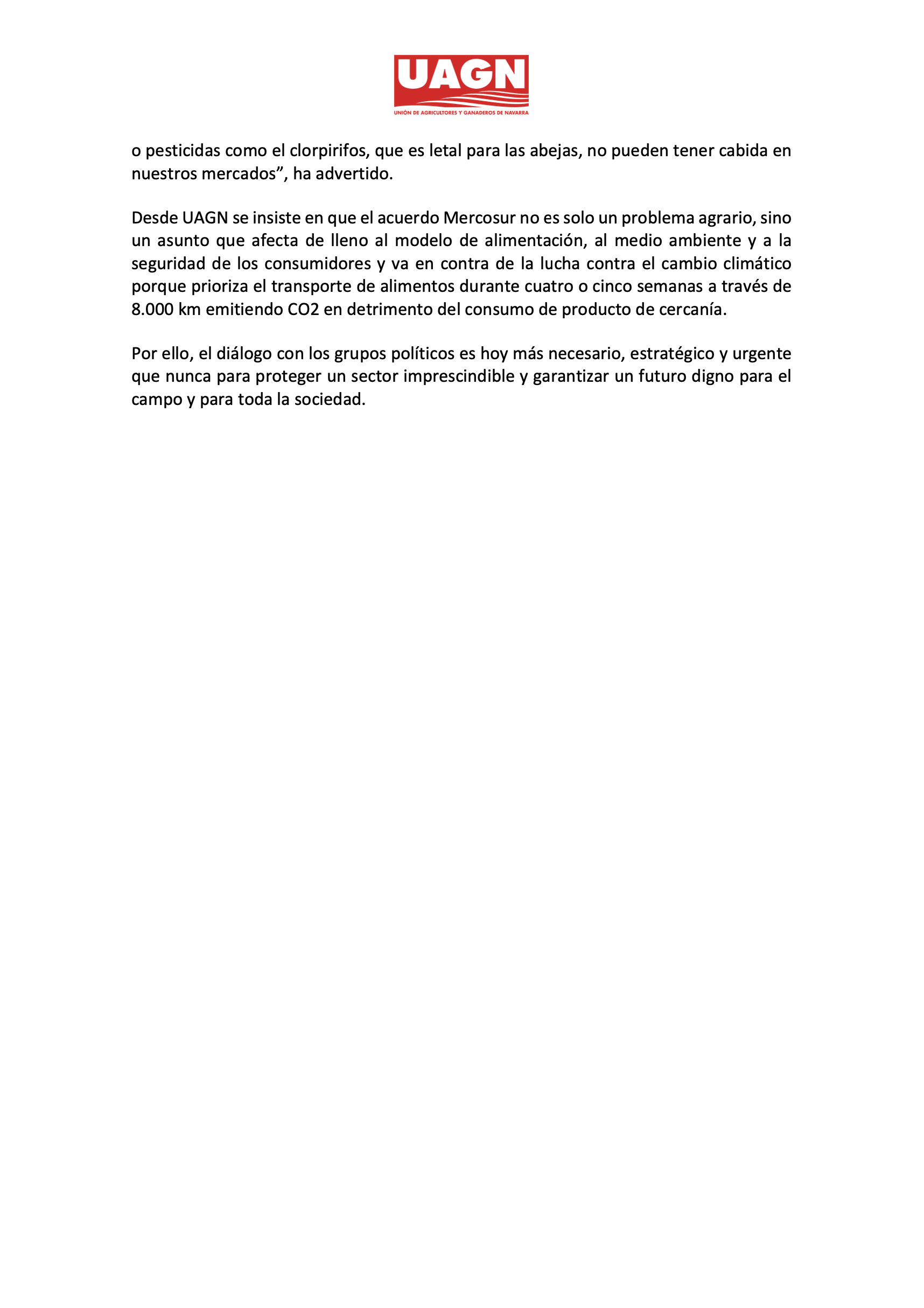 UAGN
UNIÓN DE AGRICULTORES Y GANADEROS DE NAVARRA

o pesticidas como el clorpirifos, que es letal para las abejas, no pueden tener cabida en nuestros mercados”, ha advertido.

Desde UAGN se insiste en que el acuerdo Mercosur no es solo un problema agrario, sino un asunto que afecta de lleno al modelo de alimentación, al medio ambiente y a la seguridad de los consumidores y va en contra de la lucha contra el cambio climático porque prioriza el transporte de alimentos durante cuatro o cinco semanas a través de 8.000 km emitiendo CO2 en detrimento del consumo de producto de cercanía.

Por ello, el diálogo con los grupos políticos es hoy más necesario, estratégico y urgente que nunca para proteger un sector imprescindible y garantizar un futuro digno para el campo y para toda la sociedad.